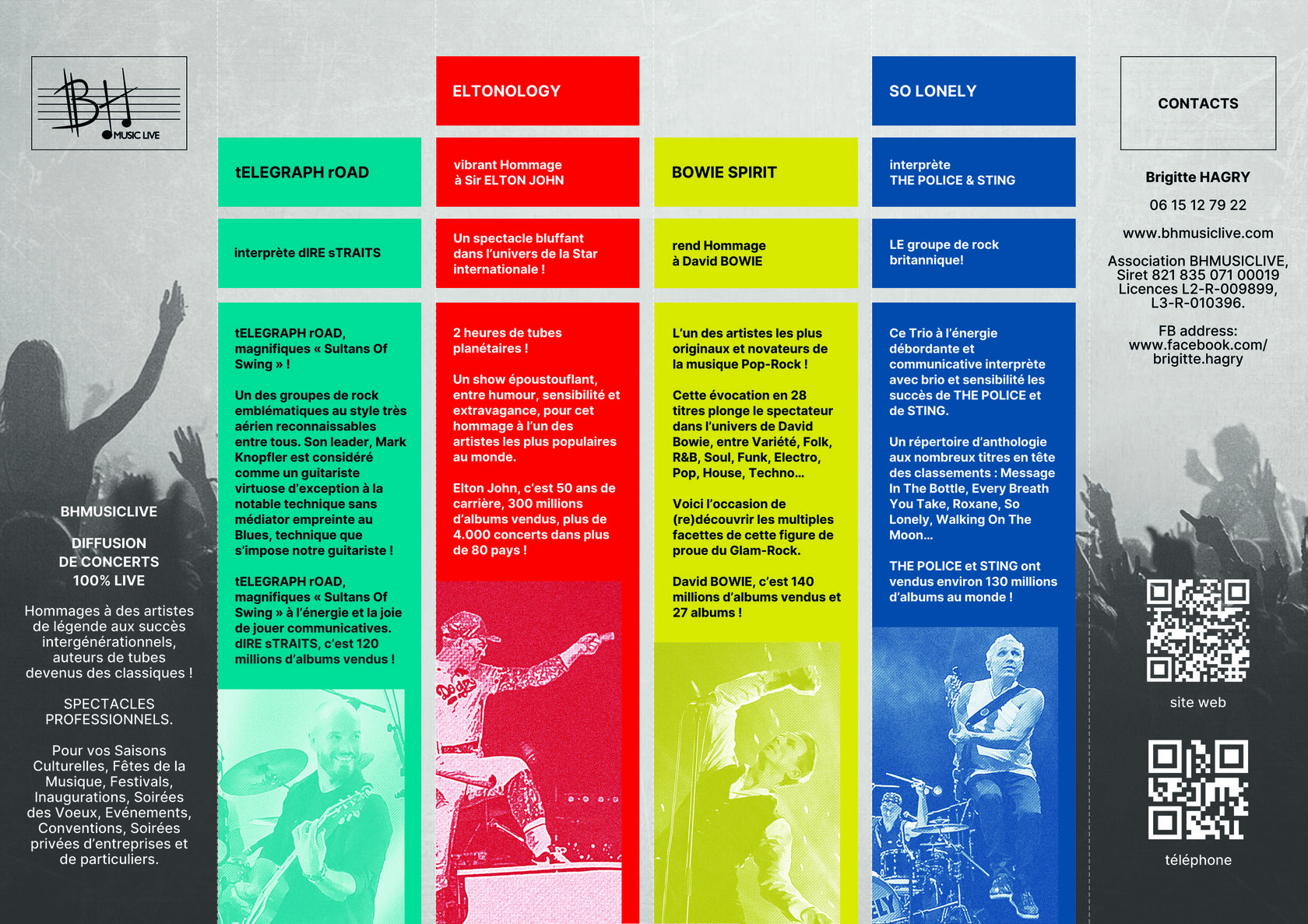 BH
MUSIC LIVE

BHMUSICLIVE

DIFFUSION
DE CONCERTS
100% LIVE

Hommages à des artistes de légende aux succès intergénérationnels, auteurs de tubes devenus des classiques !

SPECTACLES PROFESSIONNELS.

Pour vos Saisons Culturelles, Fêtes de la Musique, Festivals, Inaugurations, Soirées des Voeux, Evénements, Conventions, Soirées privées d'entreprises et de particuliers.

tELEGRAPH rOAD

interprète dIRE sTRAITS

tELEGRAPH rOAD, magnifiques « Sultans Of Swing » !

Un des groupes de rock emblématiques au style très aérien reconnaissables entre tous. Son leader, Mark Knopfler est considéré comme un guitariste virtuose d'exception à la notable technique sans médiator empreinte au Blues, technique que s'impose notre guitariste !

tELEGRAPH rOAD, magnifiques « Sultans Of Swing » à l'énergie et la joie de jouer communicatives. dIRE sTRAITS, c'est 120 millions d'albums vendus !

ELTONOLOGY

vibrant Hommage
à Sir ELTON JOHN

Un spectacle bluffant dans l'univers de la Star internationale !

2 heures de tubes planétaires !

Un show époustouflant, entre humour, sensibilité et extravagance, pour cet hommage à l'un des artistes les plus populaires au monde.

Elton John, c'est 50 ans de carrière, 300 millions d'albums vendus, plus de 4.000 concerts dans plus de 80 pays !

BOWIE SPIRIT

rend Hommage
à David BOWIE

L'un des artistes les plus originaux et novateurs de la musique Pop-Rock !

Cette évocation en 28 titres plonge le spectateur dans l'univers de David Bowie, entre Variété, Folk, R&B, Soul, Funk, Electro, Pop, House, Techno...

Voici l'occasion de (re)découvrir les multiples facettes de cette figure de proue du Glam-Rock.

David BOWIE, c'est 140 millions d'albums vendus et 27 albums !

SO LONELY

interprète
THE POLICE & STING

LE groupe de rock britannique!

Ce Trio à l'énergie débordante et communicative interprète avec brio et sensibilité les succès de THE POLICE et de STING.

Un répertoire d'anthologie aux nombreux titres en tête des classements : Message In The Bottle, Every Breath You Take, Roxane, So Lonely, Walking On The Moon...

THE POLICE et STING ont vendus environ 130 millions d'albums au monde !

CONTACTS

Brigitte HAGRY

06 15 12 79 22

www.bhmusiclive.com

Association BHMUSICLIVE, Siret 821 835 071 00019 Licences L2-R-009899, L3-R-010396.

FB address:
www.facebook.com/
brigitte.hagry

site web

téléphone